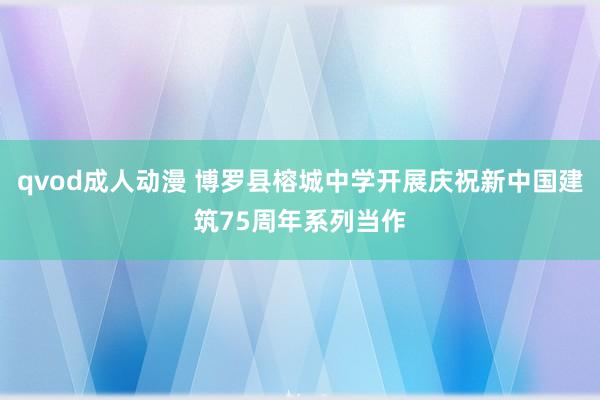 qvod成人动漫 博罗县榕城中学开展庆祝新中国建筑75周年系列当作